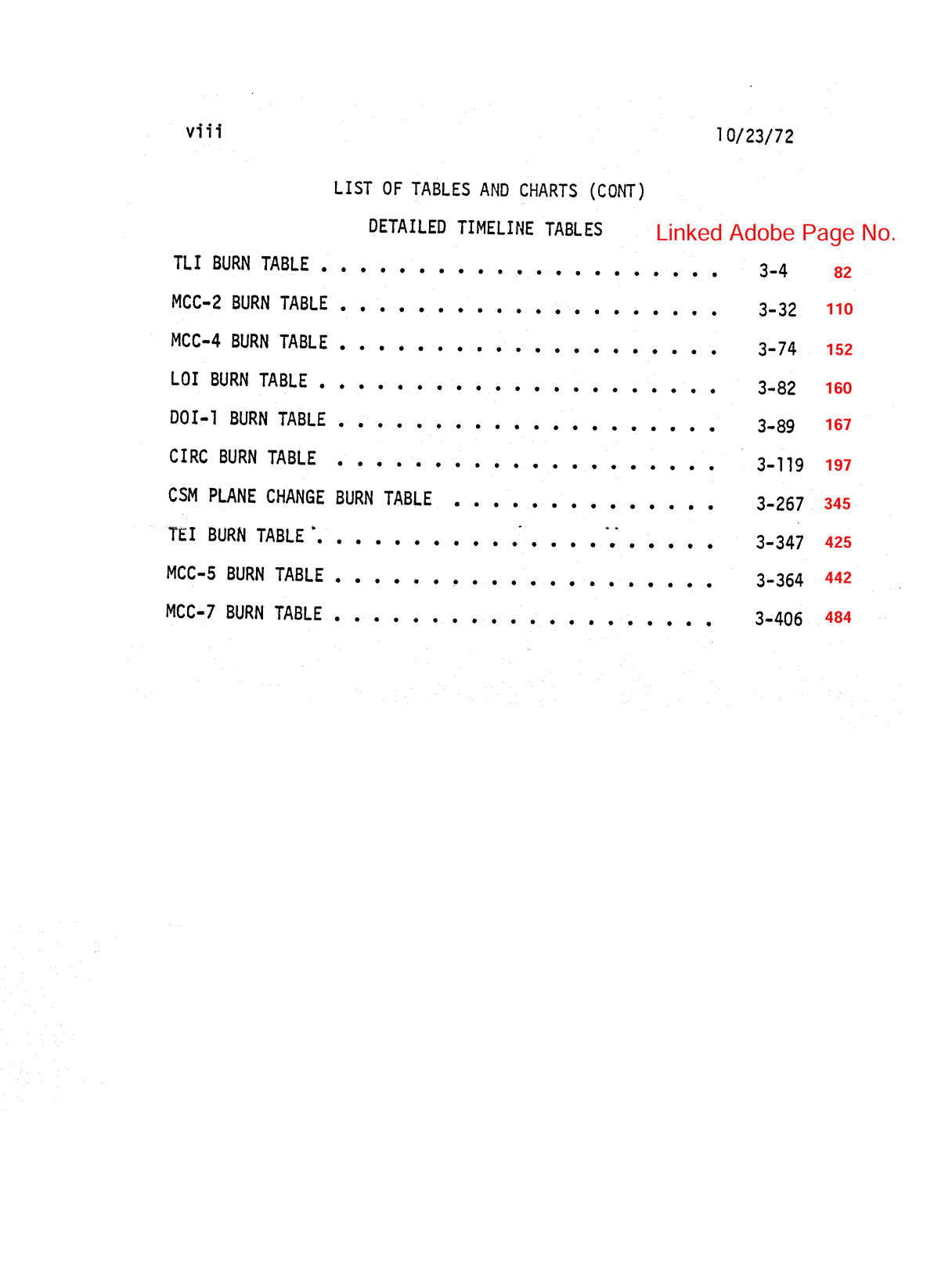 viii 10/23/72

LIST OF TABLES AND CHARTS (CONT)

DETAILED TIMELINE TABLES

Linked Adobe Page No.

TLI BURN TABLE . . . . . . . . . . . . . . . . . . . . . 3-4 82

MCC-2 BURN TABLE . . . . . . . . . . . . . . . . . . . . 3-32 110

MCC-4 BURN TABLE . . . . . . . . . . . . . . . . . . . . 3-74 152

LOI BURN TABLE . . . . . . . . . . . . . . . . . . . . . 3-82 160

DOI-1 BURN TABLE . . . . . . . . . . . . . . . . . . . . 3-89 167

CIRC BURN TABLE . . . . . . . . . . . . . . . . . . . . 3-119 197

CSM PLANE CHANGE BURN TABLE . . . . . . . . . . . . . . 3-267 345

TEI BURN TABLE . . . . . . . . . . . . . . . . . . . . . 3-347 425

MCC-5 BURN TABLE . . . . . . . . . . . . . . . . . . . . 3-364 442

MCC-7 BURN TABLE . . . . . . . . . . . . . . . . . . . . 3-406 484